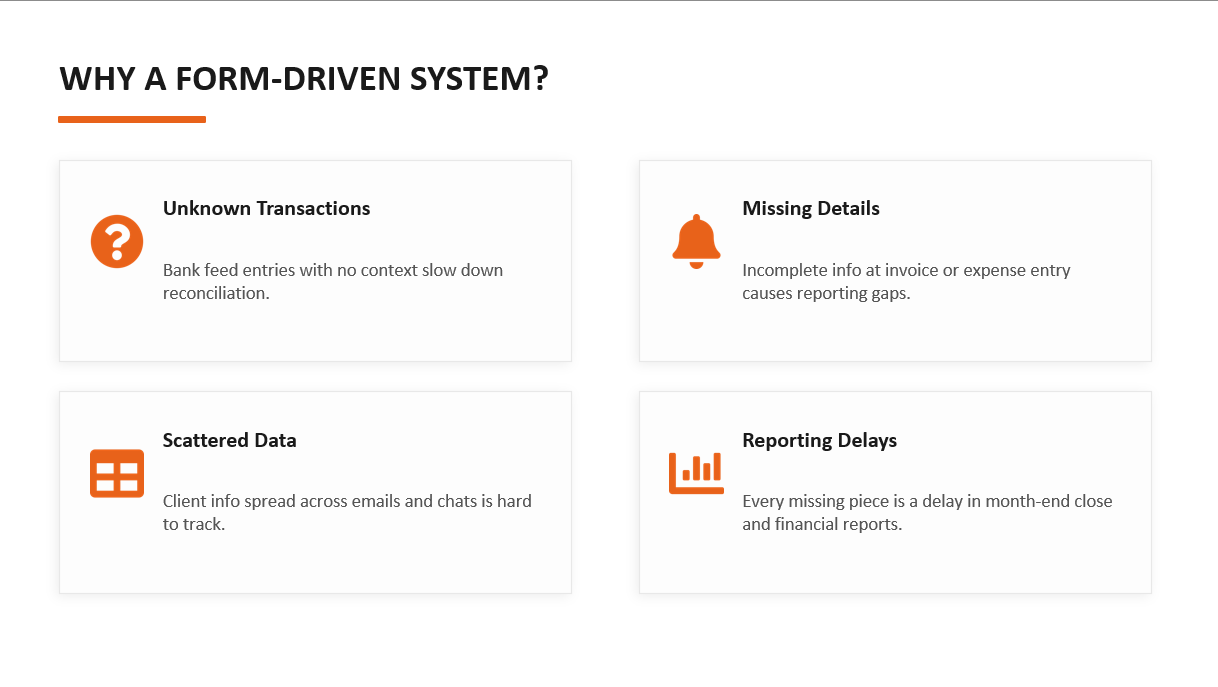 WHY A FORM-DRIVEN SYSTEM?

Unknown Transactions

Bank feed entries with no context slow down reconciliation.

Missing Details

Incomplete info at invoice or expense entry causes reporting gaps.

Scattered Data

Client info spread across emails and chats is hard to track.

Reporting Delays

Every missing piece is a delay in month-end close and financial reports.